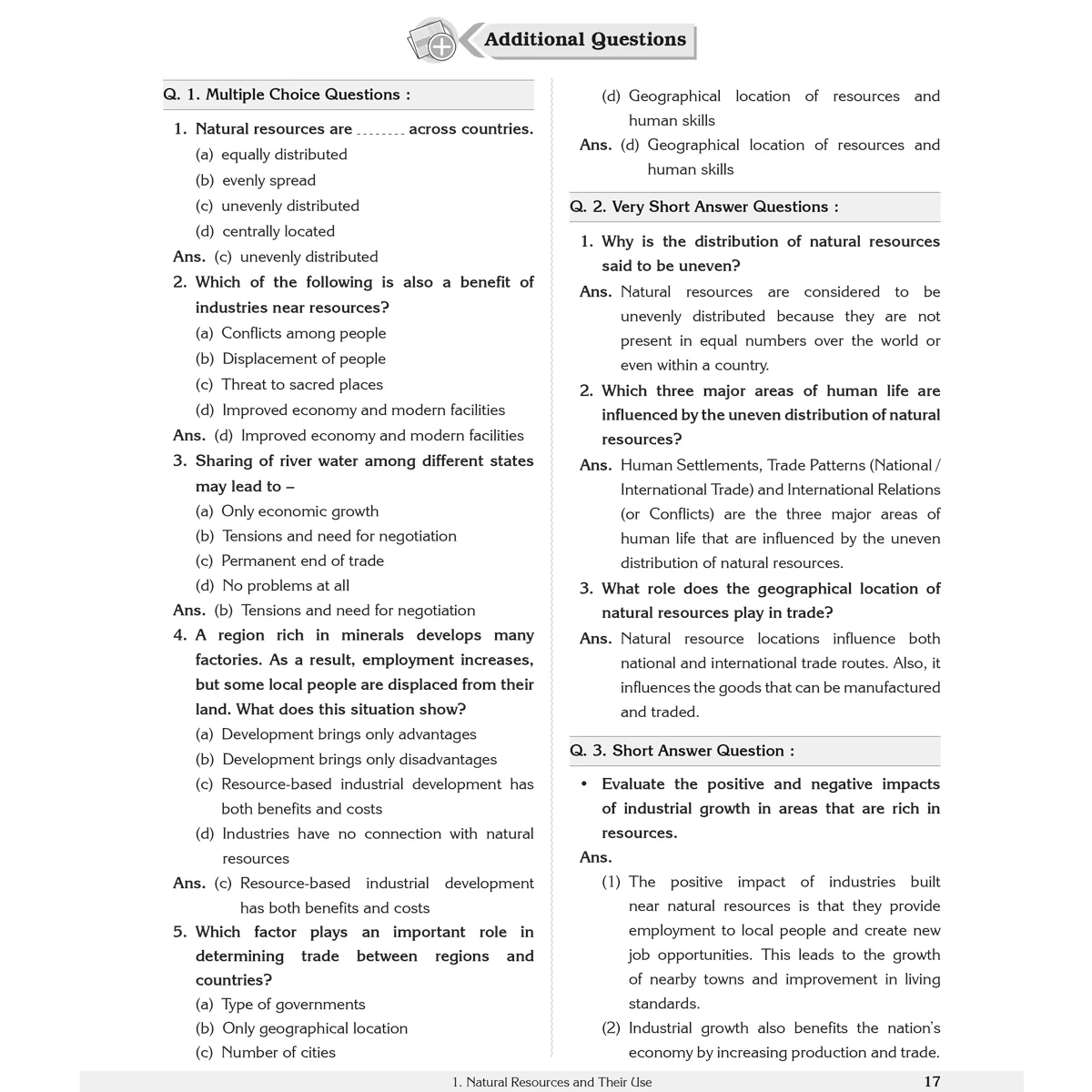 Additional Questions

Q. 1. Multiple Choice Questions :

1. Natural resources are ____ across countries.
(a) equally distributed
(b) evenly spread
(c) unevenly distributed
(d) centrally located
Ans. (c) unevenly distributed

2. Which of the following is also a benefit of industries near resources?
(a) Conflicts among people
(b) Displacement of people
(c) Threat to sacred places
(d) Improved economy and modern facilities
Ans. (d) Improved economy and modern facilities

3. Sharing of river water among different states may lead to –
(a) Only economic growth
(b) Tensions and need for negotiation
(c) Permanent end of trade
(d) No problems at all
Ans. (b) Tensions and need for negotiation

4. A region rich in minerals develops many factories. As a result, employment increases, but some local people are displaced from their land. What does this situation show?
(a) Development brings only advantages
(b) Development brings only disadvantages
(c) Resource-based industrial development has both benefits and costs
(d) Industries have no connection with natural resources
Ans. (c) Resource-based industrial development has both benefits and costs

5. Which factor plays an important role in determining trade between regions and countries?
(a) Type of governments
(b) Only geographical location
(c) Number of cities
(d) Geographical location of resources and human skills
Ans. (d) Geographical location of resources and human skills

Q. 2. Very Short Answer Questions :

1. Why is the distribution of natural resources said to be uneven?
Ans. Natural resources are considered to be unevenly distributed because they are not present in equal numbers over the world or even within a country.

2. Which three major areas of human life are influenced by the uneven distribution of natural resources?
Ans. Human Settlements, Trade Patterns (National / International Trade) and International Relations (or Conflicts) are the three major areas of human life that are influenced by the uneven distribution of natural resources.

3. What role does the geographical location of natural resources play in trade?
Ans. Natural resource locations influence both national and international trade routes. Also, it influences the goods that can be manufactured and traded.

Q. 3. Short Answer Question :

• Evaluate the positive and negative impacts of industrial growth in areas that are rich in resources.
Ans.
(1) The positive impact of industries built near natural resources is that they provide employment to local people and create new job opportunities. This leads to the growth of nearby towns and improvement in living standards.
(2) Industrial growth also benefits the nation's economy by increasing production and trade.

1. Natural Resources and Their Use 17